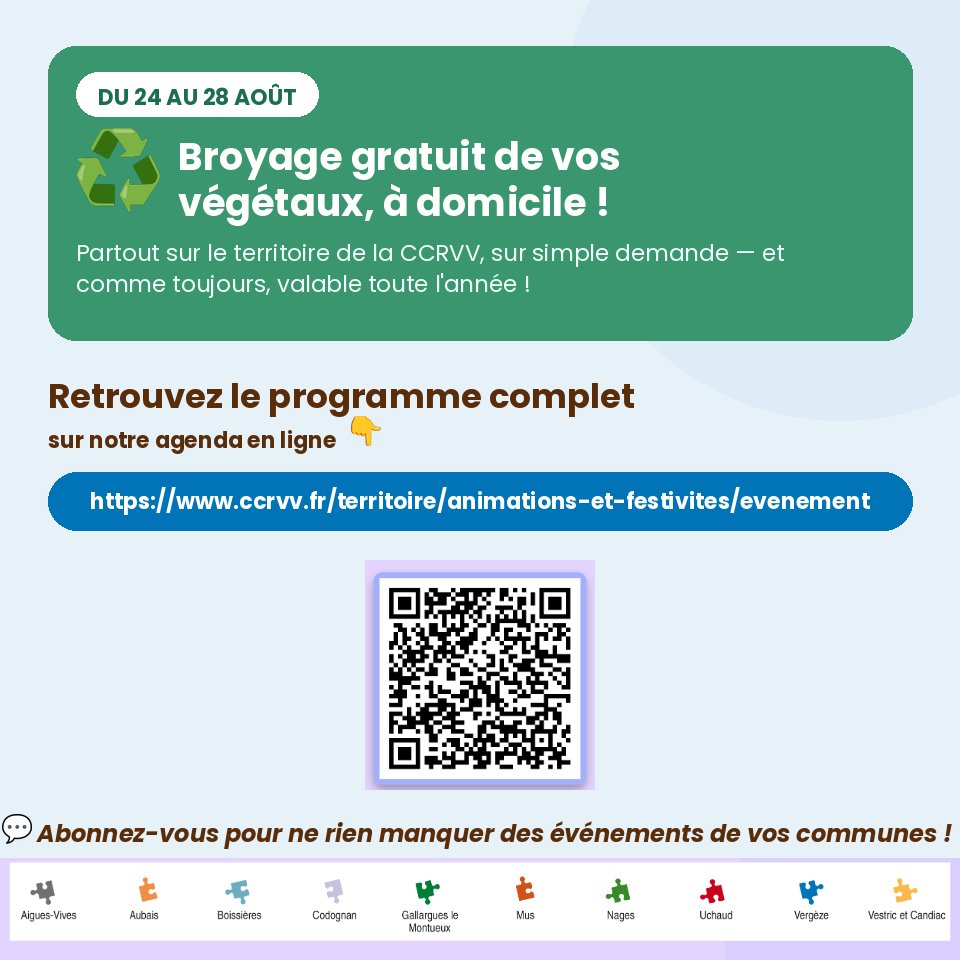 DU 24 AU 28 AOÛT

Broyage gratuit de vos végétaux, à domicile !

Partout sur le territoire de la CCRVV, sur simple demande — et comme toujours, valable toute l'année !

Retrouvez le programme complet

sur notre agenda en ligne

https://www.ccrvv.fr/territoire/animations-et-festivites/evenement

Abonnez-vous pour ne rien manquer des événements de vos communes !

Aigues-Vives
Aubais
Boissières
Codognan
Gallargues le Montueux
Mus
Nages
Uchaud
Vergèze
Vestric et Candiac